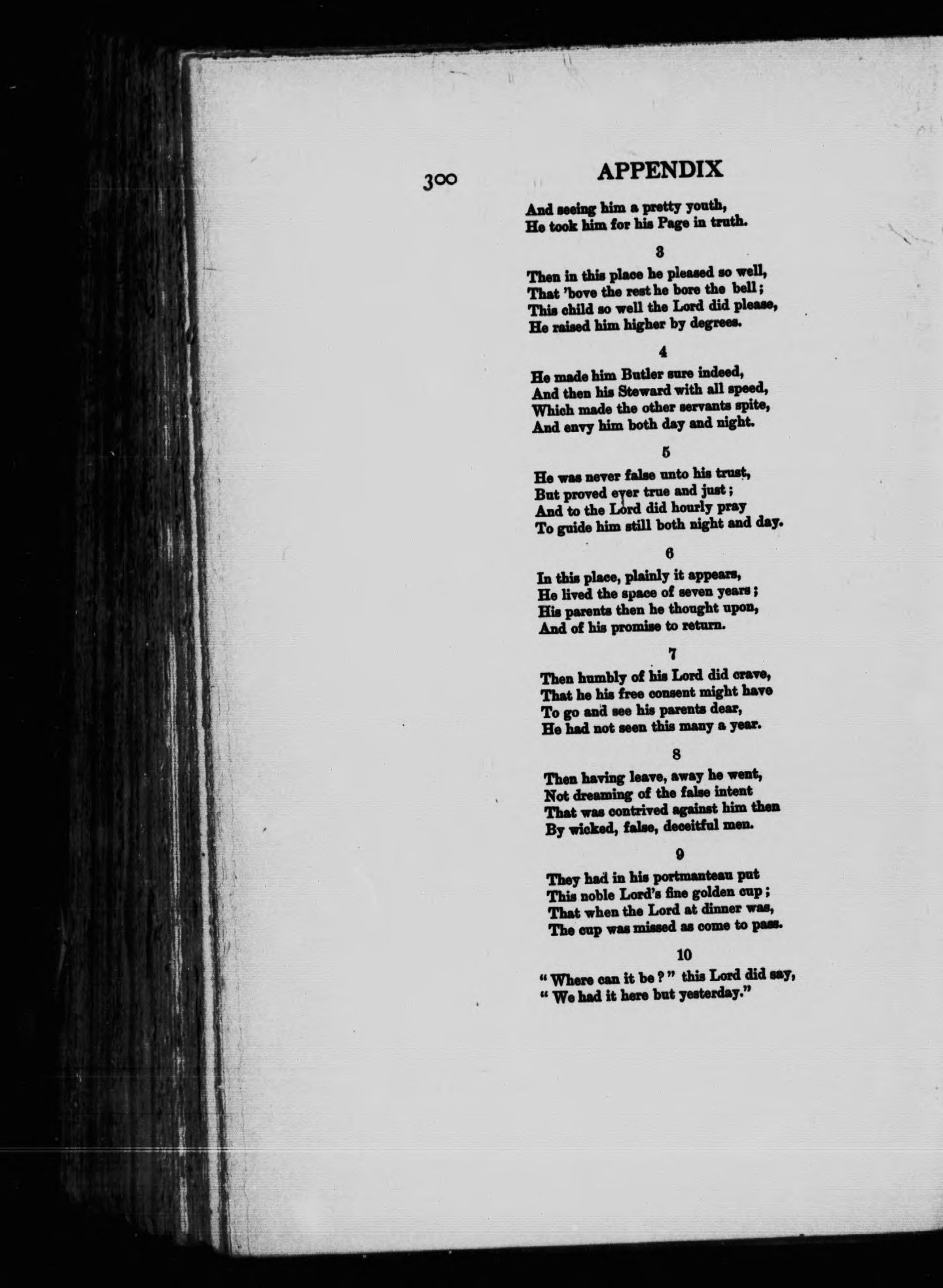 300 APPENDIX

And seeing him a pretty youth,
He took him for his Page in truth.

3

Then in this place he pleased so well,
That 'bove the rest he bore the bell;
This child so well the Lord did please,
He raised him higher by degrees.

4

He made him Butler sure indeed,
And then his Steward with all speed,
Which made the other servants spite,
And envy him both day and night.

5

He was never false unto his trust,
But proved ever true and just;
And to the Lord did hourly pray
To guide him still both night and day.

6

In this place, plainly it appears,
He lived the space of seven years;
His parents then he thought upon,
And of his promise to return.

7

Then humbly of his Lord did crave,
That he his free consent might have
To go and see his parents dear,
He had not seen this many a year.

8

Then having leave, away he went,
Not dreaming of the false intent
That was contrived against him then
By wicked, false, deceitful men.

9

They had in his portmanteau put
This noble Lord's fine golden cup;
That when the Lord at dinner was,
The cup was missed as come to pass.

10

"Where can it be?" this Lord did say,
"We had it here but yesterday."